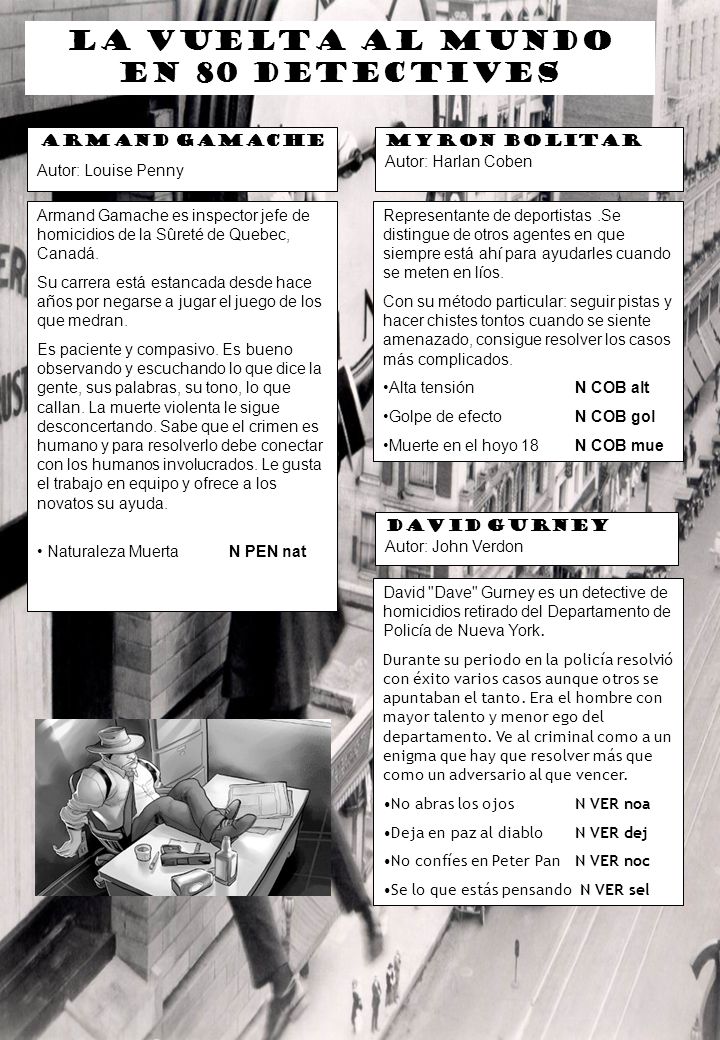 LA VUELTA AL MUNDO EN 80 DETECTIVES

ARMAND GAMACHE
Autor: Louise Penny

Armand Gamache es inspector jefe de homicidios de la Sûreté de Quebec, Canadá.

Su carrera está estancada desde hace años por negarse a jugar el juego de los que medran.

Es paciente y compasivo. Es bueno observando y escuchando lo que dice la gente, sus palabras, su tono, lo que callan. La muerte violenta le sigue desconcertando. Sabe que el crimen es humano y para resolverlo debe conectar con los humanos involucrados. Le gusta el trabajo en equipo y ofrece a los novatos su ayuda.

• Naturaleza Muerta N PEN nat

MYRON BOLITAR
Autor: Harlan Coben

Representante de deportistas .Se distingue de otros agentes en que siempre está ahí para ayudarles cuando se meten en líos.

Con su método particular: seguir pistas y hacer chistes tontos cuando se siente amenazado, consigue resolver los casos más complicados.

•Alta tensión N COB alt
•Golpe de efecto N COB gol
•Muerte en el hoyo 18 N COB mue

DAVID GURNEY
Autor: John Verdon

David "Dave" Gurney es un detective de homicidios retirado del Departamento de Policía de Nueva York.

Durante su periodo en la policía resolvió con éxito varios casos aunque otros se apuntaban el tanto. Era el hombre con mayor talento y menor ego del departamento. Ve al criminal como a un enigma que hay que resolver más que como un adversario al que vencer.

•No abras los ojos N VER noa
•Deja en paz al diablo N VER dej
•No confíes en Peter Pan N VER noc
•Se lo que estás pensando N VER sel